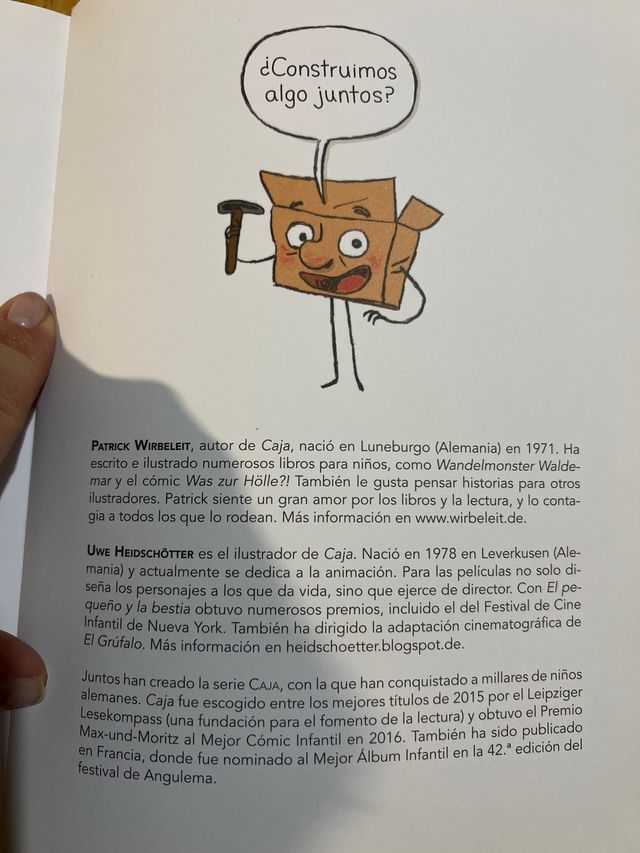 ¿Construimos algo juntos?

PATRICK WIRBELEIT, autor de Caja, nació en Luneburgo (Alemania) en 1971. Ha escrito e ilustrado numerosos libros para niños, como Wandelmonster Waldemar y el cómic Was zur Hölle?! También le gusta pensar historias para otros ilustradores. Patrick siente un gran amor por los libros y la lectura, y lo contagia a todos los que lo rodean. Más información en www.wirbeleit.de.

UWE HEIDSCHÖTTER es el ilustrador de Caja. Nació en 1978 en Leverkusen (Alemania) y actualmente se dedica a la animación. Para las películas no solo diseña los personajes a los que da vida, sino que ejerce de director. Con El pequeño y la bestia obtuvo numerosos premios, incluido el del Festival de Cine Infantil de Nueva York. También ha dirigido la adaptación cinematográfica de El Grúfalo. Más información en heidschoetter.blogspot.de.

Juntos han creado la serie CAJA, con la que han conquistado a millares de niños alemanes. Caja fue escogido entre los mejores títulos de 2015 por el Leipziger Lesekompass (una fundación para el fomento de la lectura) y obtuvo el Premio Max-und-Moritz al Mejor Cómic Infantil en 2016. También ha sido publicado en Francia, donde fue nominado al Mejor Álbum Infantil en la 42.ª edición del festival de Angulema.